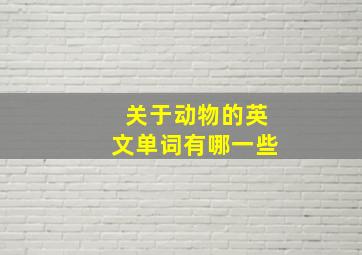 关于动物的英文单词有哪一些